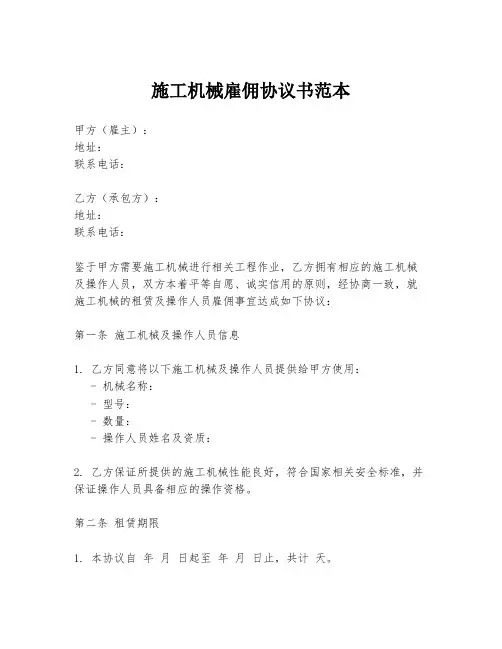 施工机械雇佣协议书范本

甲方（雇主）：
地址：
联系电话：

乙方（承包方）：
地址：
联系电话：

鉴于甲方需要施工机械进行相关工程作业，乙方拥有相应的施工机械及操作人员，双方本着平等自愿、诚实信用的原则，经协商一致，就施工机械的租赁及操作人员雇佣事宜达成如下协议：

第一条 施工机械及操作人员信息

1. 乙方同意将以下施工机械及操作人员提供给甲方使用：
- 机械名称：
- 型号：
- 数量：
- 操作人员姓名及资质：

2. 乙方保证所提供的施工机械性能良好，符合国家相关安全标准，并保证操作人员具备相应的操作资格。

第二条 租赁期限

1. 本协议自 年 月 日起至 年 月 日止，共计 天。